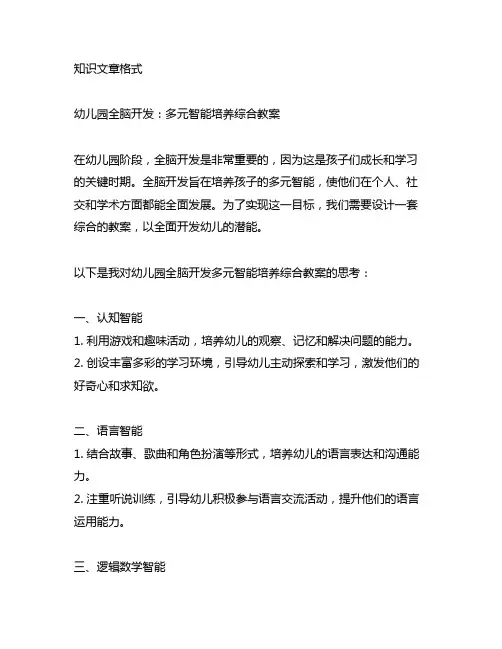 知识文章格式

幼儿园全脑开发：多元智能培养综合教案

在幼儿园阶段，全脑开发是非常重要的，因为这是孩子们成长和学习的关键时期。全脑开发旨在培养孩子的多元智能，使他们在个人、社交和学术方面都能全面发展。为了实现这一目标，我们需要设计一套综合的教案，以全面开发幼儿的潜能。

以下是我对幼儿园全脑开发多元智能培养综合教案的思考：

一、认知智能
1. 利用游戏和趣味活动，培养幼儿的观察、记忆和解决问题的能力。
2. 创设丰富多彩的学习环境，引导幼儿主动探索和学习，激发他们的好奇心和求知欲。

二、语言智能
1. 结合故事、歌曲和角色扮演等形式，培养幼儿的语言表达和沟通能力。
2. 注重听说训练，引导幼儿积极参与语言交流活动，提升他们的语言运用能力。

三、逻辑数学智能